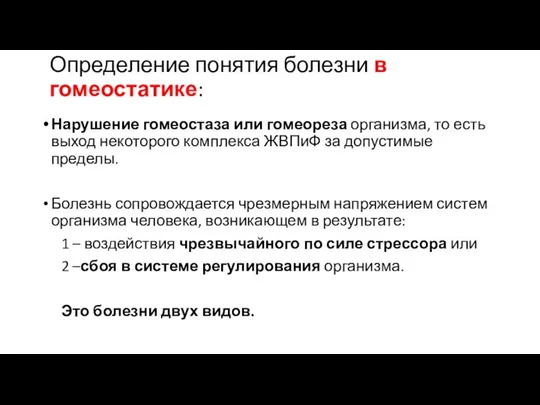 Определение понятия болезни в гомеостатике:

• Нарушение гомеостаза или гомеореза организма, то есть выход некоторого комплекса ЖВПиФ за допустимые пределы.

• Болезнь сопровождается чрезмерным напряжением систем организма человека, возникающем в результате:

1 – воздействия чрезвычайного по силе стрессора или

2 –сбоя в системе регулирования организма.

Это болезни двух видов.